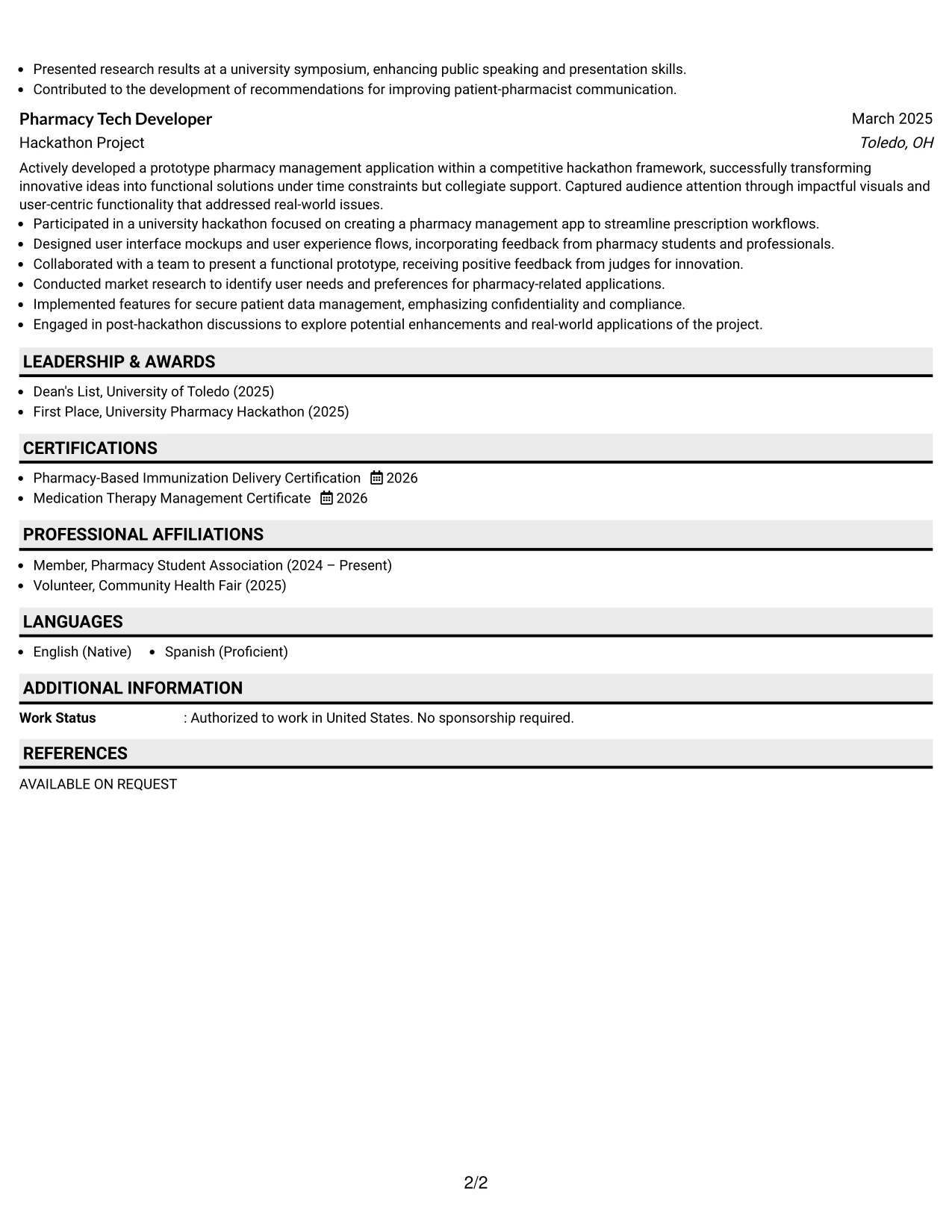 • Presented research results at a university symposium, enhancing public speaking and presentation skills.
• Contributed to the development of recommendations for improving patient-pharmacist communication.

Pharmacy Tech Developer
March 2025
Hackathon Project
Toledo, OH

Actively developed a prototype pharmacy management application within a competitive hackathon framework, successfully transforming innovative ideas into functional solutions under time constraints but collegiate support. Captured audience attention through impactful visuals and user-centric functionality that addressed real-world issues.

• Participated in a university hackathon focused on creating a pharmacy management app to streamline prescription workflows.
• Designed user interface mockups and user experience flows, incorporating feedback from pharmacy students and professionals.
• Collaborated with a team to present a functional prototype, receiving positive feedback from judges for innovation.
• Conducted market research to identify user needs and preferences for pharmacy-related applications.
• Implemented features for secure patient data management, emphasizing confidentiality and compliance.
• Engaged in post-hackathon discussions to explore potential enhancements and real-world applications of the project.

LEADERSHIP & AWARDS

• Dean's List, University of Toledo (2025)
• First Place, University Pharmacy Hackathon (2025)

CERTIFICATIONS

• Pharmacy-Based Immunization Delivery Certification 2026
• Medication Therapy Management Certificate 2026

PROFESSIONAL AFFILIATIONS

• Member, Pharmacy Student Association (2024 – Present)
• Volunteer, Community Health Fair (2025)

LANGUAGES

• English (Native) • Spanish (Proficient)

ADDITIONAL INFORMATION

Work Status : Authorized to work in United States. No sponsorship required.

REFERENCES

AVAILABLE ON REQUEST

2/2